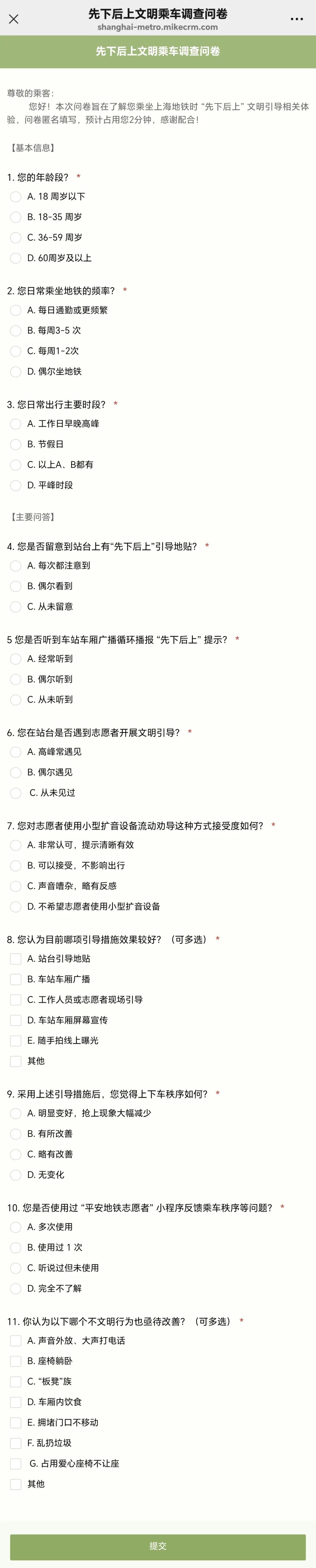 先下后上文明乘车调查问卷
shanghai-metro.mikecrm.com

先下后上文明乘车调查问卷

尊敬的乘客：
您好！本次问卷旨在了解您乘坐上海地铁时 “先下后上” 文明引导相关体验，问卷匿名填写，预计占用您2分钟，感谢配合！

【基本信息】

1. 您的年龄段？ *
A. 18 周岁以下
B. 18-35 周岁
C. 36-59 周岁
D. 60周岁及以上

2. 您日常乘坐地铁的频率？ *
A. 每日通勤或更频繁
B. 每周3-5 次
C. 每周1-2次
D. 偶尔坐地铁

3. 您日常出行主要时段？ *
A. 工作日早晚高峰
B. 节假日
C. 以上A、B都有
D. 平峰时段

【主要问答】

4. 您是否留意到站台上有“先下后上”引导地贴？ *
A. 每次都注意到
B. 偶尔看到
C. 从未留意

5 您是否听到车站车厢广播循环播报 “先下后上” 提示？ *
A. 经常听到
B. 偶尔听到
C. 从未听到

6. 您在站台是否遇到志愿者开展文明引导？ *
A. 高峰常遇见
B. 偶尔遇见
C. 从未见过

7. 您对志愿者使用小型扩音设备流动劝导这种方式接受度如何？ *
A. 非常认可，提示清晰有效
B. 可以接受，不影响出行
C. 声音嘈杂，略有反感
D. 不希望志愿者使用小型扩音设备

8. 您认为目前哪项引导措施效果较好？（可多选） *
A. 站台引导地贴
B. 车站车厢广播
C. 工作人员或志愿者现场引导
D. 车站车厢屏幕宣传
E. 随手拍线上曝光
其他

9. 采用上述引导措施后，您觉得上下车秩序如何？ *
A. 明显变好，抢上现象大幅减少
B. 有所改善
C. 略有改善
D. 无变化

10. 您是否使用过 “平安地铁志愿者” 小程序反馈乘车秩序等问题？ *
A. 多次使用
B. 使用过 1 次
C. 听说过但未使用
D. 完全不了解

11. 你认为以下哪个不文明行为也亟待改善？（可多选） *
A. 声音外放、大声打电话
B. 座椅躺卧
C. “板凳”族
D. 车厢内饮食
E. 拥堵门口不移动
F. 乱扔垃圾
G. 占用爱心座椅不让座
其他

提交